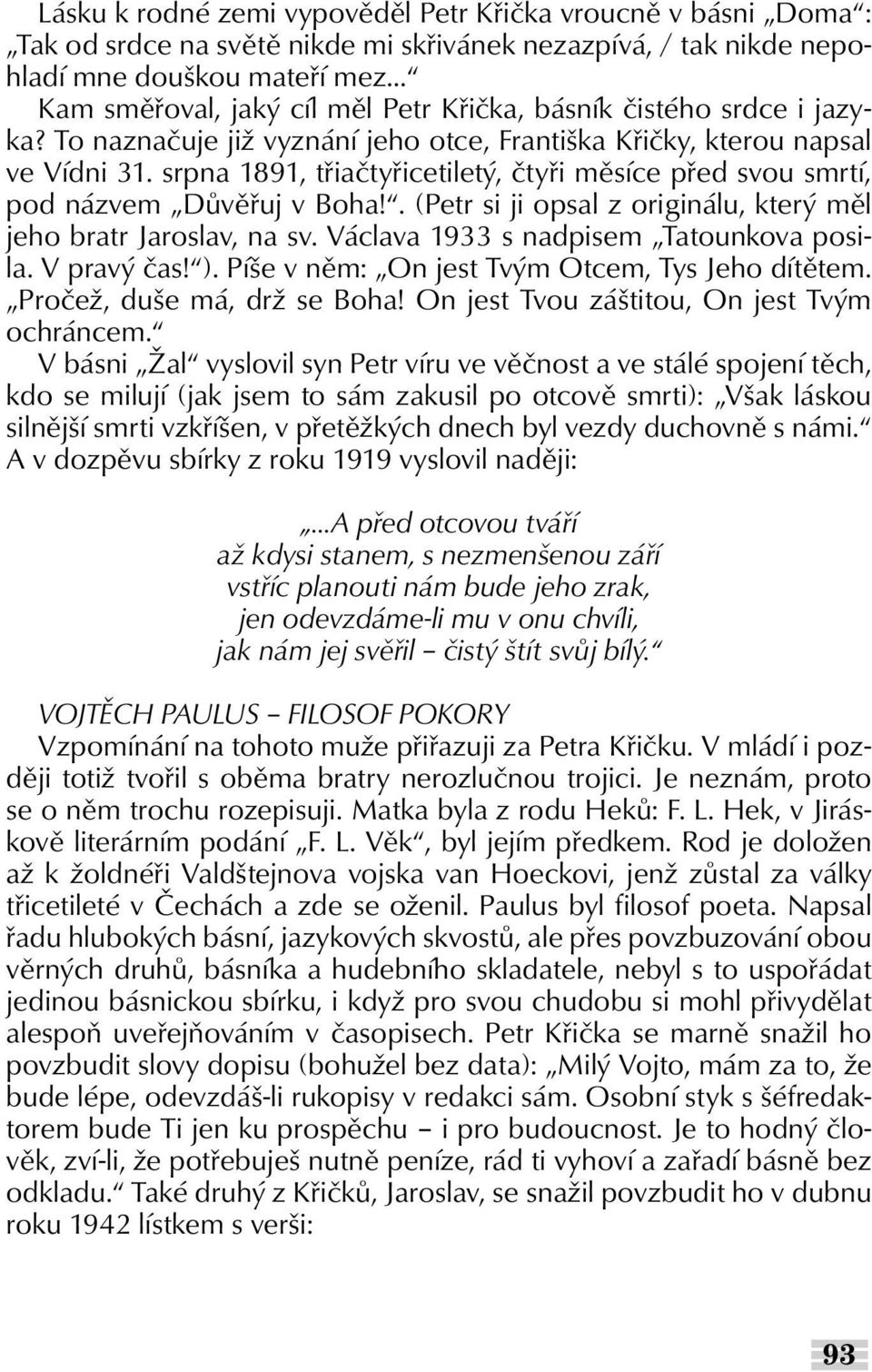 Lásku k rodné zemi vypověděl Petr Křička vroucně v básni „Doma“: „Tak od srdce na světě nikde mi skřivánek nezazpívá, / tak nikde nepohladí mne douškou mateří mez...“
Kam směřoval, jaký cíl měl Petr Křička, básník čistého srdce i jazyka? To naznačuje již vyznání jeho otce, Františka Křičky, kterou napsal ve Vídni 31. srpna 1891, třiačtyřicetiletý, čtyři měsíce před svou smrtí, pod názvem „Důvěřuj v Boha!“. (Petr si ji opsal z originálu, který měl jeho bratr Jaroslav, na sv. Václava 1933 s nadpisem „Tatounkova posila. V pravý čas!“). Píše v něm: „On jest Tvým Otcem, Tys Jeho dítětem. „Pročež, duše má, drž se Boha! On jest Tvou záštitou, On jest Tvým ochráncem.“
V básni „Žal“ vyslovil syn Petr víru ve věčnost a ve stálé spojení těch, kdo se milují (jak jsem to sám zakusil po otcově smrti): „Však láskou silnější smrti vzkříšen, v přetěžkých dnech byl vezdy duchovně s námi.“
A v dozpěvu sbírky z roku 1919 vyslovil naději:

„...A před otcovou tváří
až kdysi stanem, s nezmenšenou září
vstříc planouti nám bude jeho zrak,
jen odevzdáme-li mu v onu chvíli,
jak nám jej svěřil – čistý štít svůj bílý.“

VOJTĚCH PAULUS – FILOSOF POKORY
Vzpomínání na tohoto muže přiřazuji za Petra Křičku. V mládí i později totiž tvořil s oběma bratry nerozlučnou trojici. Je neznám, proto se o něm trochu rozepisuji. Matka byla z rodu Heků: F. L. Hek, v Jiráskově literárním podání „F. L. Věk“, byl jejím předkem. Rod je doložen až k žoldnéři Valdštejnova vojska van Hoeckovi, jenž zůstal za války třicetileté v Čechách a zde se oženil. Paulus byl filosof poeta. Napsal řadu hlubokých básní, jazykových skvostů, ale přes povzbuzování obou věrných druhů, básníka a hudebního skladatele, nebyl s to uspořádat jedinou básnickou sbírku, i když pro svou chudobu si mohl přivydělat alespoň uveřejňováním v časopisech. Petr Křička se marně snažil ho povzbudit slovy dopisu (bohužel bez data): „Milý Vojto, mám za to, že bude lépe, odevzdáš-li rukopisy v redakci sám. Osobní styk s šéfredaktorem bude Ti jen ku prospěchu – i pro budoucnost. Je to hodný člověk, zví-li, že potřebuješ nutně peníze, rád ti vyhoví a zařadí básně bez odkladu.“ Také druhý z Křičků, Jaroslav, se snažil povzbudit ho v dubnu roku 1942 lístkem s verši:

93